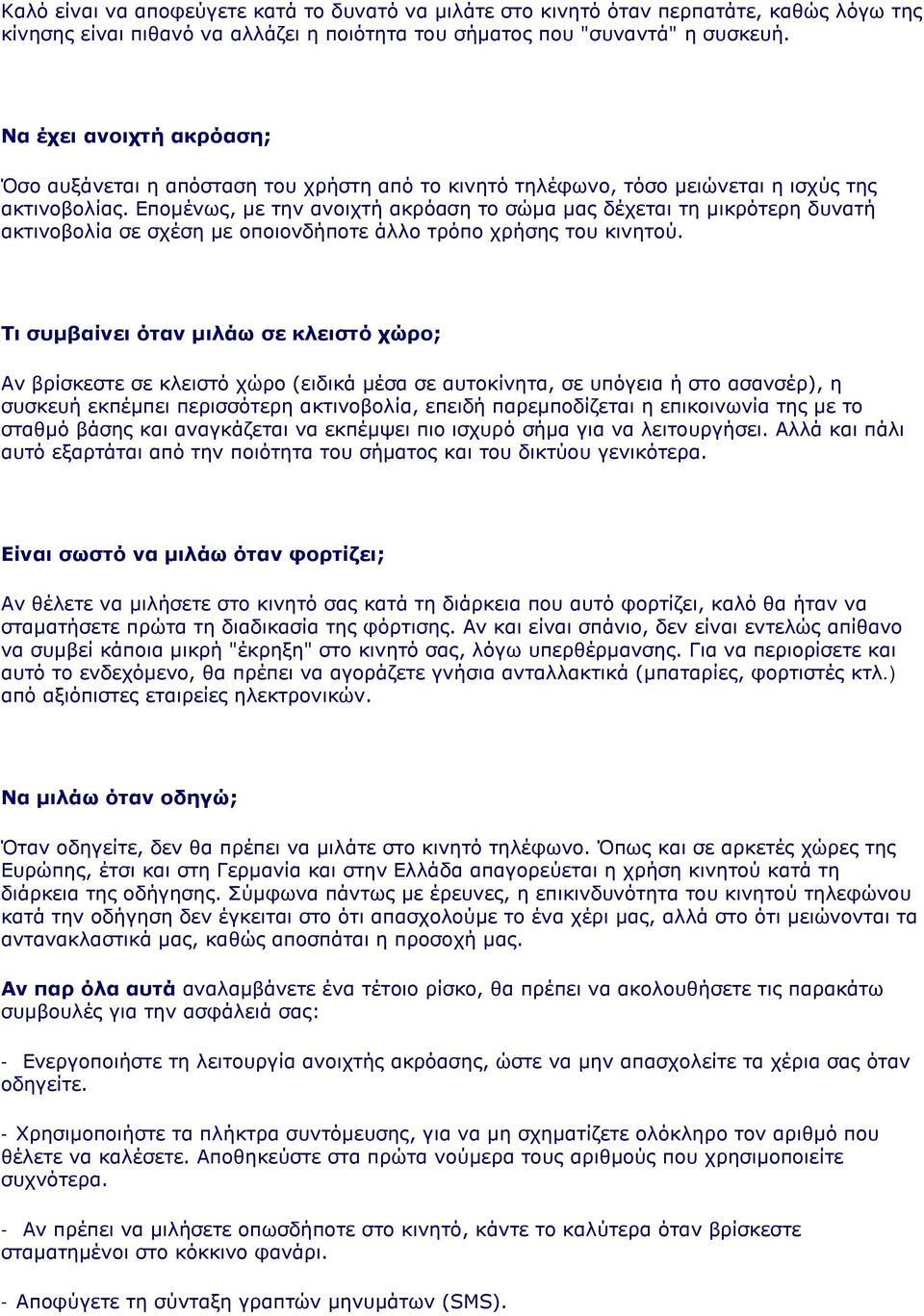 Καλό είναι να αποφεύγετε κατά το δυνατό να μιλάτε στο κινητό όταν περπατάτε, καθώς λόγω της κίνησης είναι πιθανό να αλλάζει η ποιότητα του σήματος που "συναντά" η συσκευή.

Να έχει ανοιχτή ακρόαση;

Όσο αυξάνεται η απόσταση του χρήστη από το κινητό τηλέφωνο, τόσο μειώνεται η ισχύς της ακτινοβολίας. Επομένως, με την ανοιχτή ακρόαση το σώμα μας δέχεται τη μικρότερη δυνατή ακτινοβολία σε σχέση με οποιονδήποτε άλλο τρόπο χρήσης του κινητού.

Τι συμβαίνει όταν μιλάω σε κλειστό χώρο;

Αν βρίσκεστε σε κλειστό χώρο (ειδικά μέσα σε αυτοκίνητα, σε υπόγεια ή στο ασανσέρ), η συσκευή εκπέμπει περισσότερη ακτινοβολία, επειδή παρεμποδίζεται η επικοινωνία της με το σταθμό βάσης και αναγκάζεται να εκπέμψει πιο ισχυρό σήμα για να λειτουργήσει. Αλλά και πάλι αυτό εξαρτάται από την ποιότητα του σήματος και του δικτύου γενικότερα.

Είναι σωστό να μιλάω όταν φορτίζει;

Αν θέλετε να μιλήσετε στο κινητό σας κατά τη διάρκεια που αυτό φορτίζει, καλό θα ήταν να σταματήσετε πρώτα τη διαδικασία της φόρτισης. Αν και είναι σπάνιο, δεν είναι εντελώς απίθανο να συμβεί κάποια μικρή "έκρηξη" στο κινητό σας, λόγω υπερθέρμανσης. Για να περιορίσετε και αυτό το ενδεχόμενο, θα πρέπει να αγοράζετε γνήσια ανταλλακτικά (μπαταρίες, φορτιστές κτλ.) από αξιόπιστες εταιρείες ηλεκτρονικών.

Να μιλάω όταν οδηγώ;

Όταν οδηγείτε, δεν θα πρέπει να μιλάτε στο κινητό τηλέφωνο. Όπως και σε αρκετές χώρες της Ευρώπης, έτσι και στη Γερμανία και στην Ελλάδα απαγορεύεται η χρήση κινητού κατά τη διάρκεια της οδήγησης. Σύμφωνα πάντως με έρευνες, η επικινδυνότητα του κινητού τηλεφώνου κατά την οδήγηση δεν έγκειται στο ότι απασχολούμε το ένα χέρι μας, αλλά στο ότι μειώνονται τα αντανακλαστικά μας, καθώς αποσπάται η προσοχή μας.

Αν παρ όλα αυτά αναλαμβάνετε ένα τέτοιο ρίσκο, θα πρέπει να ακολουθήσετε τις παρακάτω συμβουλές για την ασφάλειά σας:

- Ενεργοποιήστε τη λειτουργία ανοιχτής ακρόασης, ώστε να μην απασχολείτε τα χέρια σας όταν οδηγείτε.

- Χρησιμοποιήστε τα πλήκτρα συντόμευσης, για να μη σχηματίζετε ολόκληρο τον αριθμό που θέλετε να καλέσετε. Αποθηκεύστε στα πρώτα νούμερα τους αριθμούς που χρησιμοποιείτε συχνότερα.

- Αν πρέπει να μιλήσετε οπωσδήποτε στο κινητό, κάντε το καλύτερα όταν βρίσκεστε σταματημένοι στο κόκκινο φανάρι.

- Αποφύγετε τη σύνταξη γραπτών μηνυμάτων (SMS).